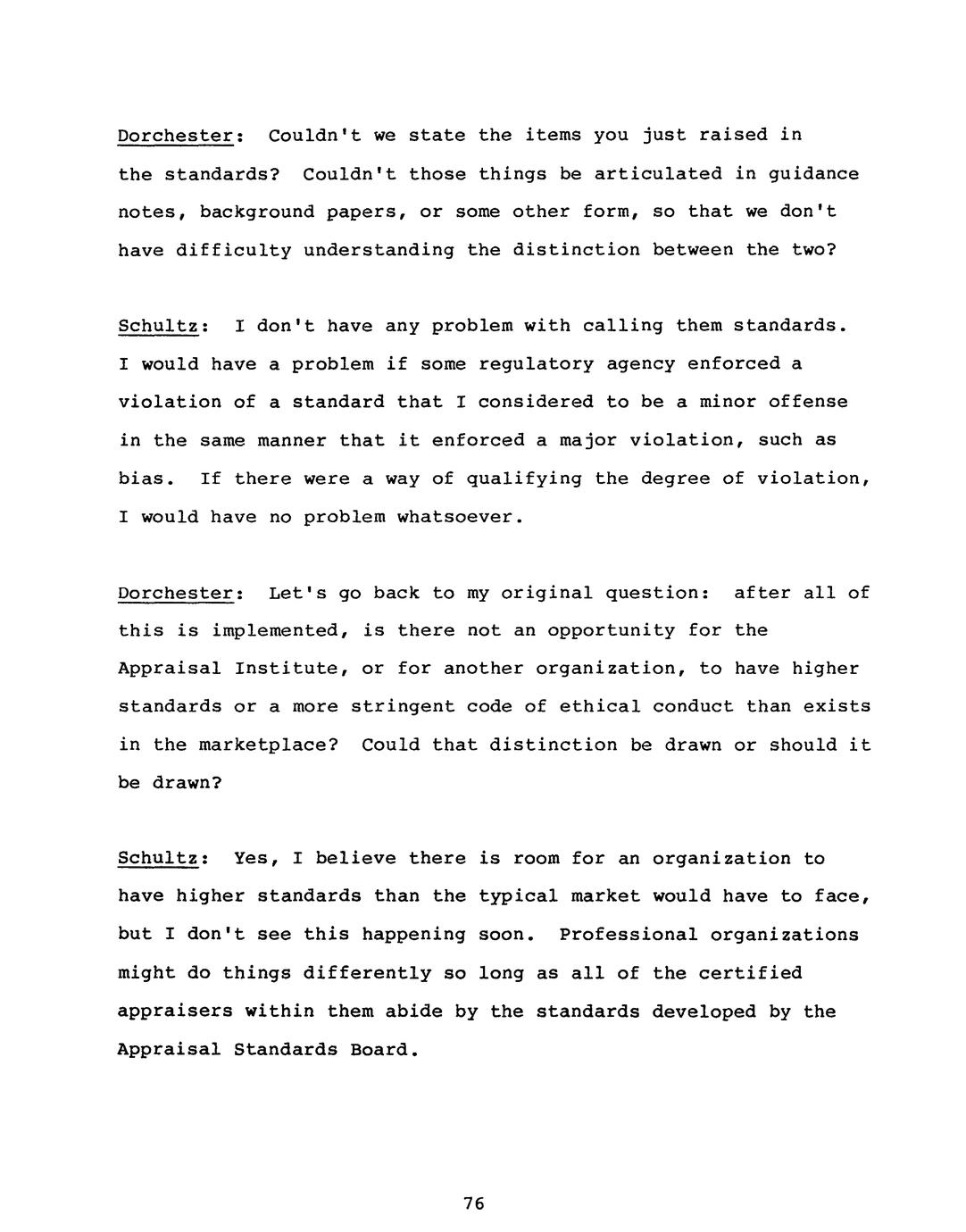 Dorchester: Couldn't we state the items you just raised in the standards? Couldn't those things be articulated in guidance notes, background papers, or some other form, so that we don't have difficulty understanding the distinction between the two?

Schultz: I don't have any problem with calling them standards. I would have a problem if some regulatory agency enforced a violation of a standard that I considered to be a minor offense in the same manner that it enforced a major violation, such as bias. If there were a way of qualifying the degree of violation, I would have no problem whatsoever.

Dorchester: Let's go back to my original question: after all of this is implemented, is there not an opportunity for the Appraisal Institute, or for another organization, to have higher standards or a more stringent code of ethical conduct than exists in the marketplace? Could that distinction be drawn or should it be drawn?

Schultz: Yes, I believe there is room for an organization to have higher standards than the typical market would have to face, but I don't see this happening soon. Professional organizations might do things differently so long as all of the certified appraisers within them abide by the standards developed by the Appraisal Standards Board.

76